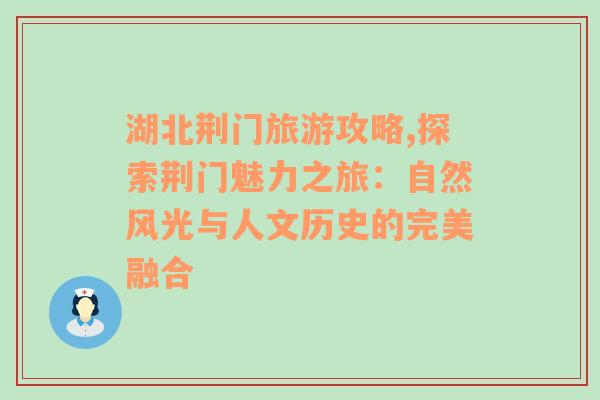 湖北荆门旅游攻略,探索荆门魅力之旅：自然风光与人文历史的完美融合